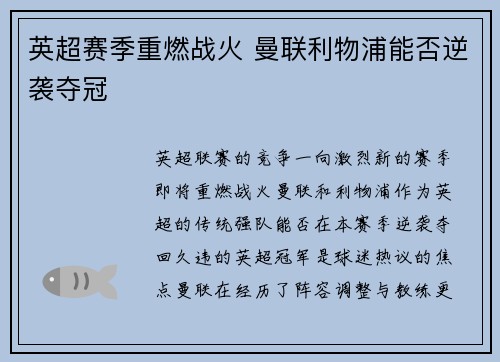 英超赛季重燃战火 曼联利物浦能否逆袭夺冠

英超联赛的竞争一向激烈新的赛季即将重燃战火曼联和利物浦作为英超的传统强队能否在本赛季逆袭夺回久违的英超冠军是球迷热议的焦点曼联在经历了阵容调整与教练更